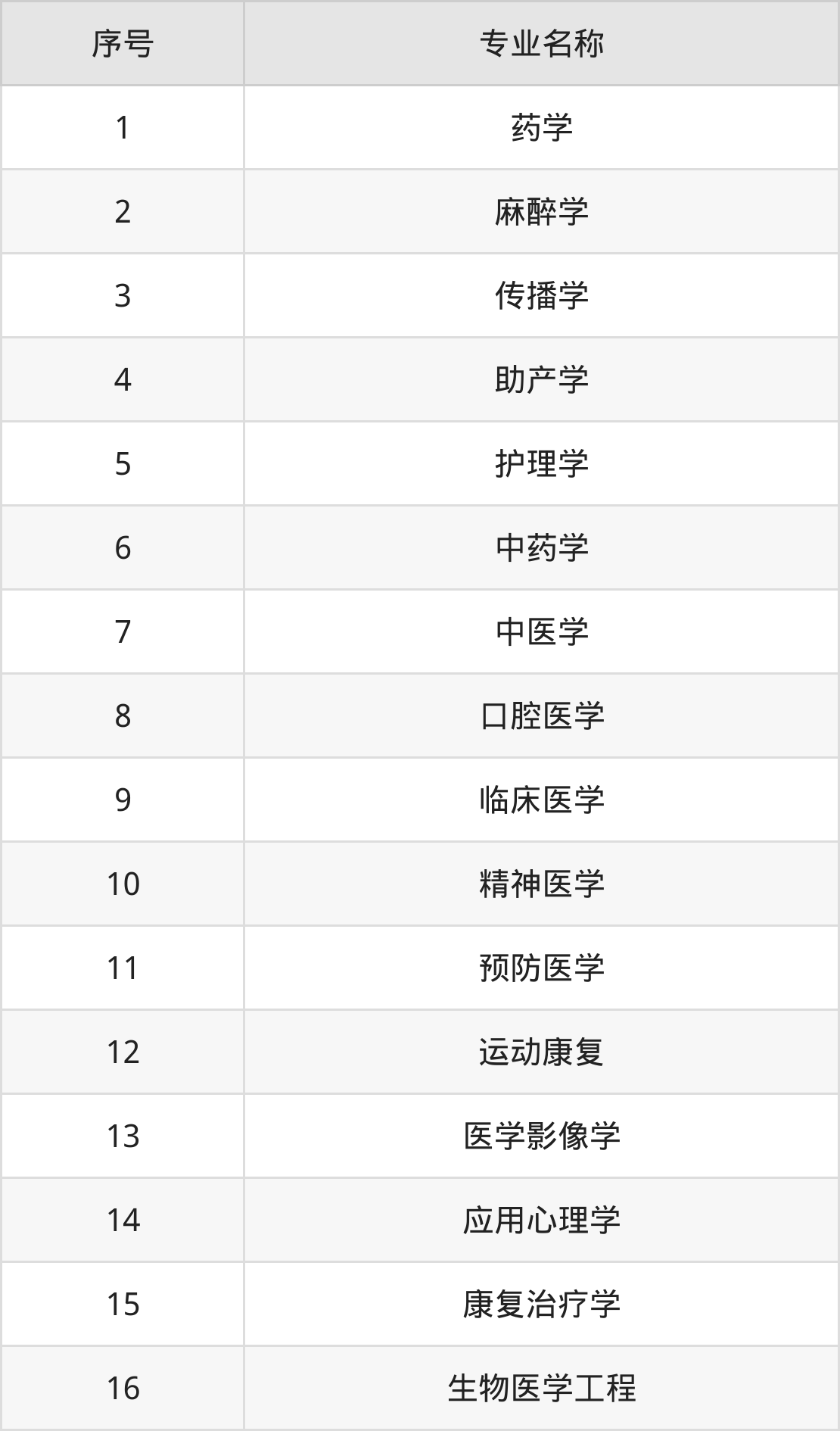 | 序号 | 专业名称 |
|---|---|
| 1 | 药学 |
| 2 | 麻醉学 |
| 3 | 传播学 |
| 4 | 助产学 |
| 5 | 护理学 |
| 6 | 中药学 |
| 7 | 中医学 |
| 8 | 口腔医学 |
| 9 | 临床医学 |
| 10 | 精神医学 |
| 11 | 预防医学 |
| 12 | 运动康复 |
| 13 | 医学影像学 |
| 14 | 应用心理学 |
| 15 | 康复治疗学 |
| 16 | 生物医学工程 |